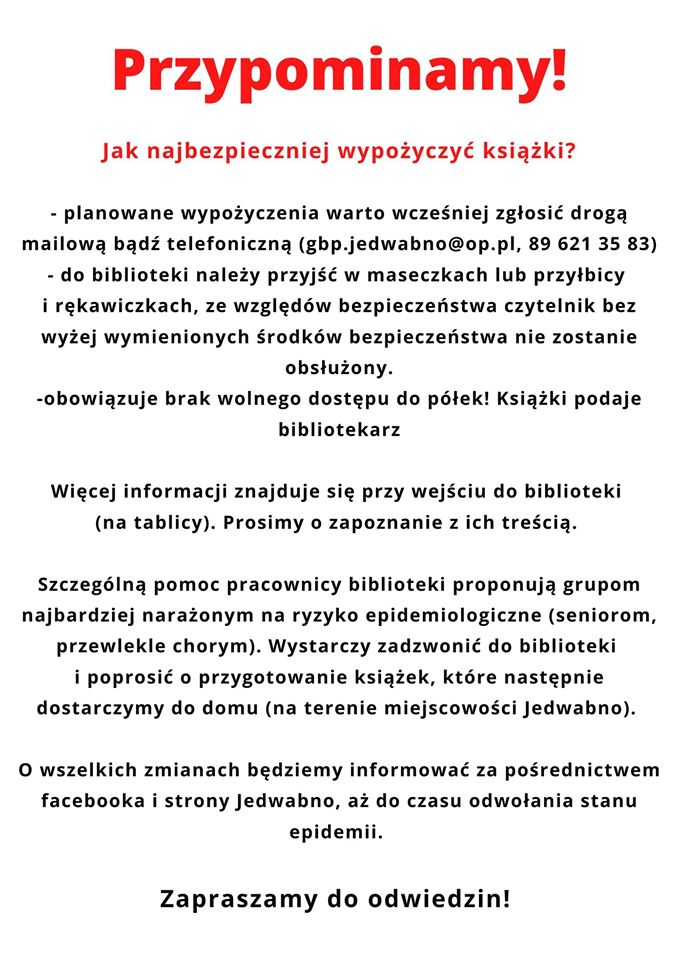 Przypominamy!

Jak najbezpieczniej wypożyczyć książki?

- planowane wypożyczenia warto wcześniej zgłosić drogą mailową bądź telefoniczną (gbp.jedwabno@op.pl, 89 621 35 83)
- do biblioteki należy przyjść w maseczkach lub przyłbicy i rękawiczkach, ze względów bezpieczeństwa czytelnik bez wyżej wymienionych środków bezpieczeństwa nie zostanie obsłużony.
-obowiązuje brak wolnego dostępu do półek! Książki podaje bibliotekarz

Więcej informacji znajduje się przy wejściu do biblioteki (na tablicy). Prosimy o zapoznanie z ich treścią.

Szczególną pomoc pracownicy biblioteki proponują grupom najbardziej narażonym na ryzyko epidemiologiczne (seniorom, przewlekle chorym). Wystarczy zadzwonić do biblioteki i poprosić o przygotowanie książek, które następnie dostarczymy do domu (na terenie miejscowości Jedwabno).

O wszelkich zmianach będziemy informować za pośrednictwem facebooka i strony Jedwabno, aż do czasu odwołania stanu epidemii.

Zapraszamy do odwiedzin!